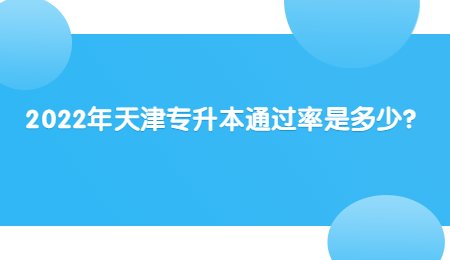 2022年天津专升本通过率是多少?